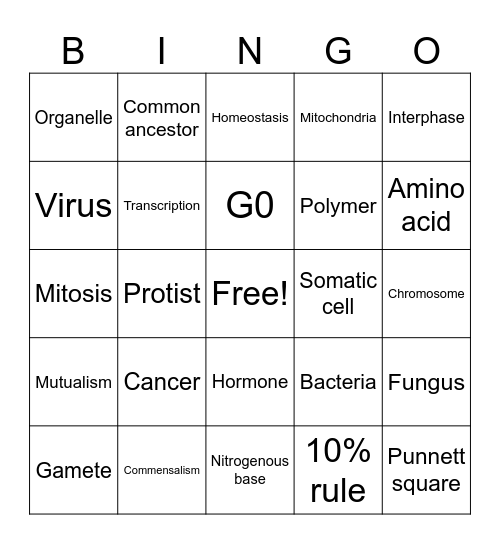 | B | I | N | G | O |
|---|---|---|---|---|
| Organelle | Common ancestor | Homeostasis | Mitochondria | Interphase |
| Virus | Transcription | G0 | Polymer | Amino acid |
| Mitosis | Protist | Free! | Somatic cell | Chromosome |
| Mutualism | Cancer | Hormone | Bacteria | Fungus |
| Gamete | Commensalism | Nitrogenous base | 10% rule | Punnett square |